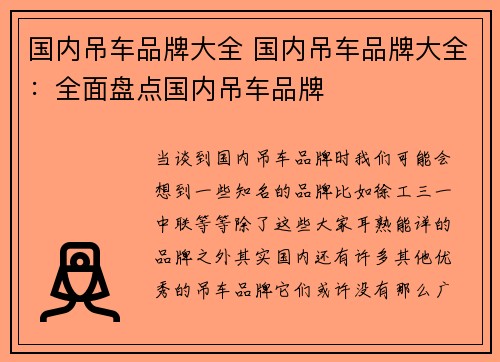 国内吊车品牌大全 国内吊车品牌大全：全面盘点国内吊车品牌

当谈到国内吊车品牌时我们可能会想到一些知名的品牌比如徐工三一中联等等除了这些大家耳熟能详的品牌之外其实国内还有许多其他优秀的吊车品牌它们或许没有那么广